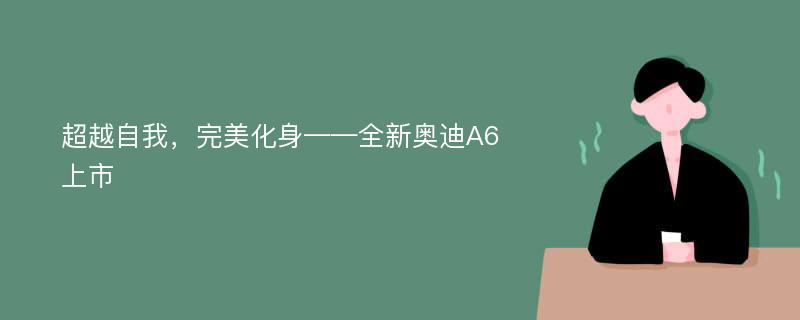 超越自我，完美化身——全新奥迪A6上市